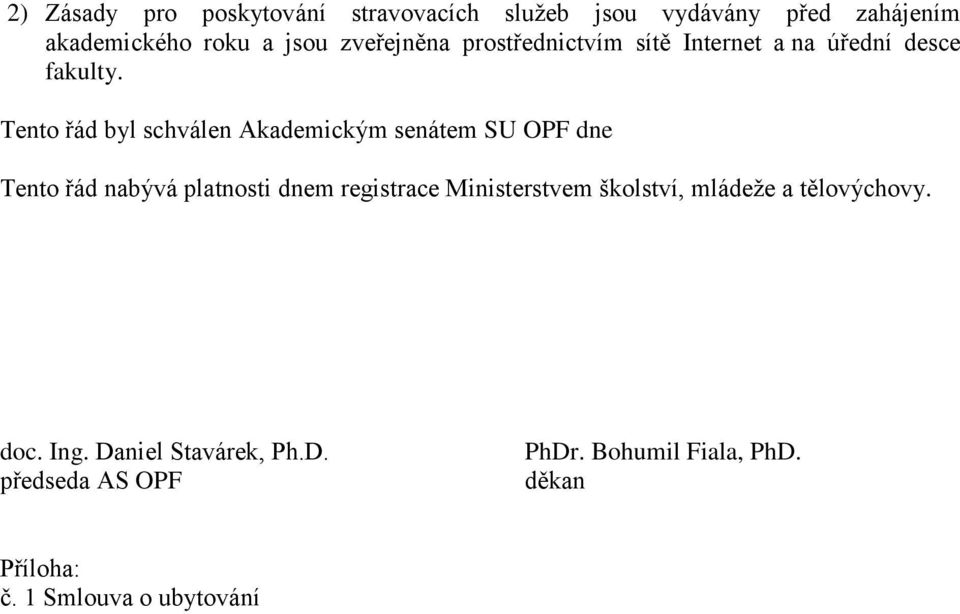 2) Zásady pro poskytování stravovacích služeb jsou vydávány před zahájením akademického roku a jsou zveřejněna prostřednictvím sítě Internet a na úřední desce fakulty.

Tento řád byl schválen Akademickým senátem SU OPF dne

Tento řád nabývá platnosti dnem registrace Ministerstvem školství, mládeže a tělovýchovy.

doc. Ing. Daniel Stavárek, Ph.D.
předseda AS OPF

PhDr. Bohumil Fiala, PhD.
děkan

Příloha:
č. 1 Smlouva o ubytování